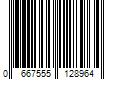 0 667555 128964